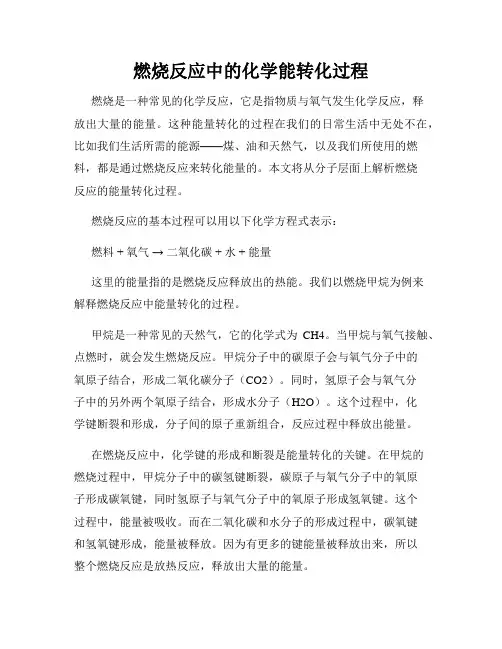 燃烧反应中的化学能转化过程

燃烧是一种常见的化学反应，它是指物质与氧气发生化学反应，释放出大量的能量。这种能量转化的过程在我们的日常生活中无处不在，比如我们生活所需的能源——煤、油和天然气，以及我们所使用的燃料，都是通过燃烧反应来转化能量的。本文将从分子层面上解析燃烧反应的能量转化过程。

燃烧反应的基本过程可以用以下化学方程式表示：

燃料 + 氧气 → 二氧化碳 + 水 + 能量

这里的能量指的是燃烧反应释放出的热能。我们以燃烧甲烷为例来解释燃烧反应中能量转化的过程。

甲烷是一种常见的天然气，它的化学式为 CH4。当甲烷与氧气接触、点燃时，就会发生燃烧反应。甲烷分子中的碳原子会与氧气分子中的氧原子结合，形成二氧化碳分子（CO2）。同时，氢原子会与氧气分子中的另外两个氧原子结合，形成水分子（H2O）。这个过程中，化学键断裂和形成，分子间的原子重新组合，反应过程中释放出能量。

在燃烧反应中，化学键的形成和断裂是能量转化的关键。在甲烷的燃烧过程中，甲烷分子中的碳氢键断裂，碳原子与氧气分子中的氧原子形成碳氧键，同时氢原子与氧气分子中的氧原子形成氢氧键。这个过程中，能量被吸收。而在二氧化碳和水分子的形成过程中，碳氧键和氢氧键形成，能量被释放。因为有更多的键能量被释放出来，所以整个燃烧反应是放热反应，释放出大量的能量。